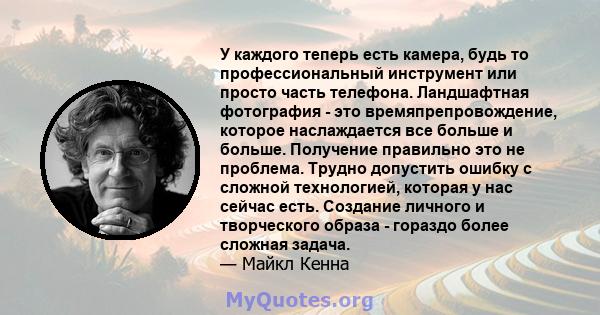 У каждого теперь есть камера, будь то профессиональный инструмент или просто часть телефона. Ландшафтная фотография - это времяпрепровождение, которое наслаждается все больше и больше. Получение правильно это не проблема. Трудно допустить ошибку с сложной технологией, которая у нас сейчас есть. Создание личного и творческого образа - гораздо более сложная задача.
— Майкл Кенна

MyQuotes.org